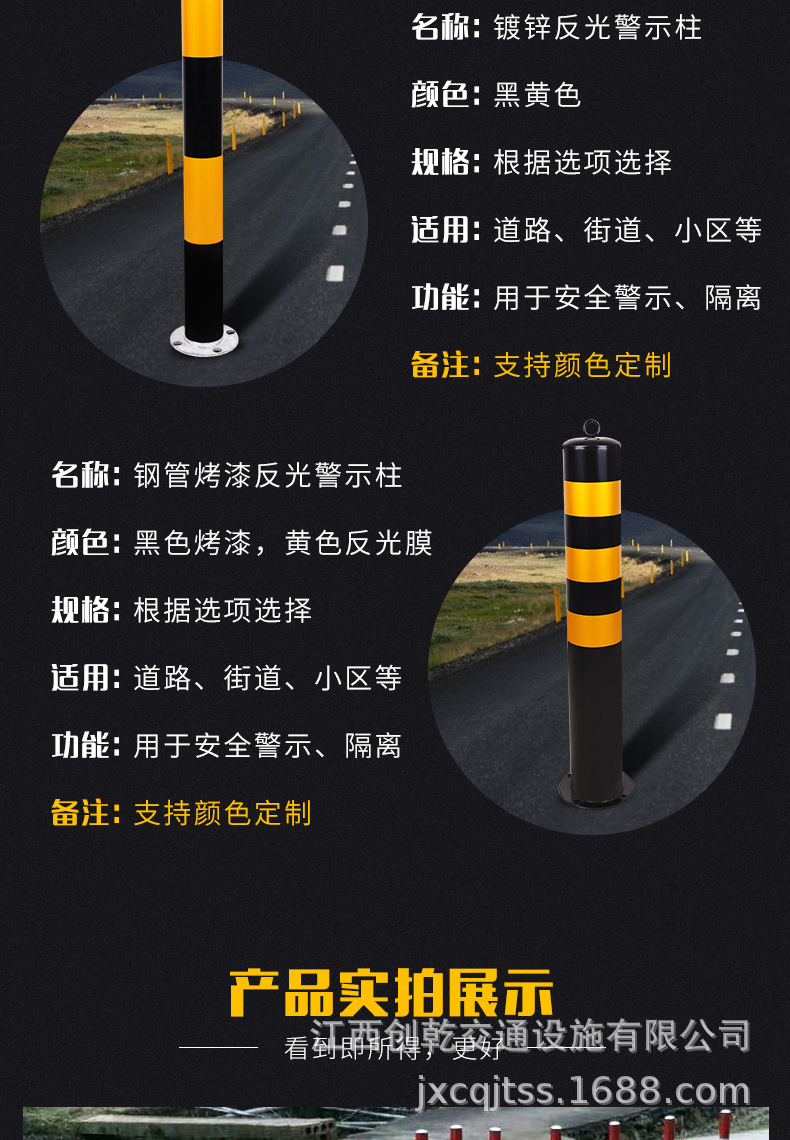 名称：镀锌反光警示柱

颜色：黑黄色

规格：根据选项选择

适用：道路、街道、小区等

功能：用于安全警示、隔离

备注：支持颜色定制

名称：钢管烤漆反光警示柱

颜色：黑色烤漆，黄色反光膜

规格：根据选项选择

适用：道路、街道、小区等

功能：用于安全警示、隔离

备注：支持颜色定制

产品实拍展示

看到即所得，更好

江西创乾交通设施有限公司

jxcqjtss.1688.com